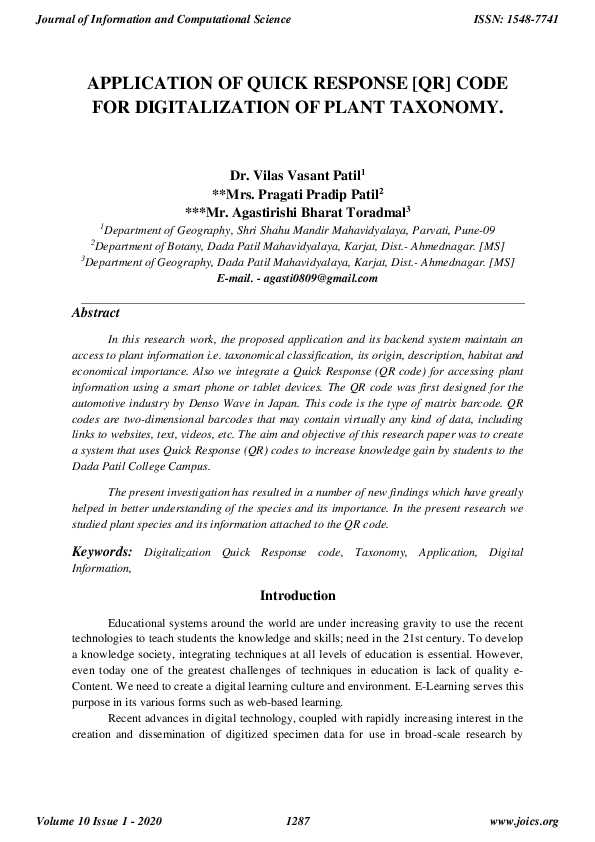 Journal of Information and Computational Science

ISSN: 1548-7741

APPLICATION OF QUICK RESPONSE [QR] CODE FOR DIGITALIZATION OF PLANT TAXONOMY.

Dr. Vilas Vasant Patil$^1$
**Mrs. Pragati Pradip Patil$^2$
***Mr. Agastirishi Bharat Toradmal$^3$
$^1$Department of Geography, Shri Shahu Mandir Mahavidyalaya, Parvati, Pune-09
$^2$Department of Botany, Dada Patil Mahavidyalaya, Karjat, Dist.- Ahmednagar. [MS]
$^3$Department of Geography, Dada Patil Mahavidyalaya, Karjat, Dist.- Ahmednagar. [MS]
E-mail. - agasti0809@gmail.com

Abstract

In this research work, the proposed application and its backend system maintain an access to plant information i.e. taxonomical classification, its origin, description, habitat and economical importance. Also we integrate a Quick Response (QR code) for accessing plant information using a smart phone or tablet devices. The QR code was first designed for the automotive industry by Denso Wave in Japan. This code is the type of matrix barcode. QR codes are two-dimensional barcodes that may contain virtually any kind of data, including links to websites, text, videos, etc. The aim and objective of this research paper was to create a system that uses Quick Response (QR) codes to increase knowledge gain by students to the Dada Patil College Campus.

The present investigation has resulted in a number of new findings which have greatly helped in better understanding of the species and its importance. In the present research we studied plant species and its information attached to the QR code.

Keywords: Digitalization Quick Response code, Taxonomy, Application, Digital Information,

Introduction

Educational systems around the world are under increasing gravity to use the recent technologies to teach students the knowledge and skills; need in the 21st century. To develop a knowledge society, integrating techniques at all levels of education is essential. However, even today one of the greatest challenges of techniques in education is lack of quality e-Content. We need to create a digital learning culture and environment. E-Learning serves this purpose in its various forms such as web-based learning.

Recent advances in digital technology, coupled with rapidly increasing interest in the creation and dissemination of digitized specimen data for use in broad-scale research by

Volume 10 Issue 1 - 2020

1287

www.joics.org